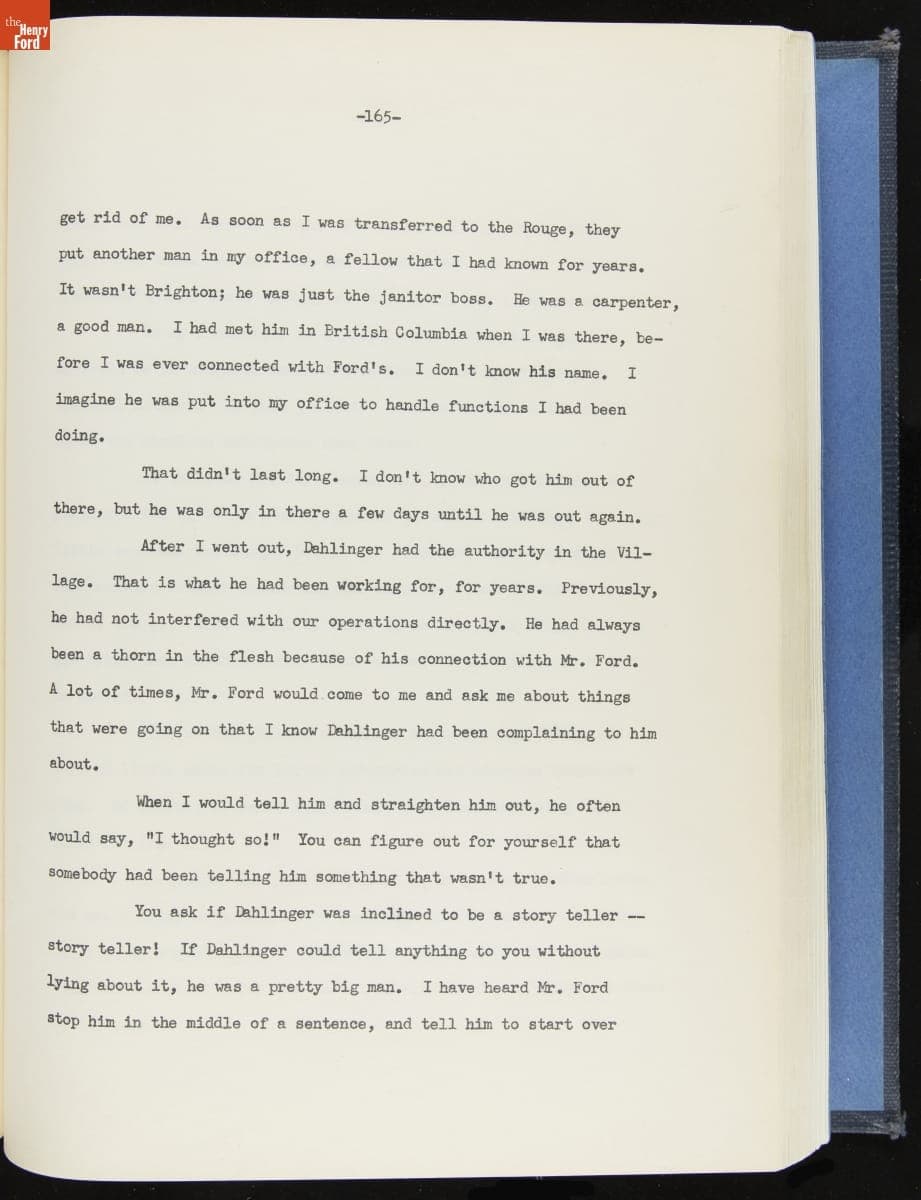 the Henry Ford

-165-

get rid of me. As soon as I was transferred to the Rouge, they put another man in my office, a fellow that I had known for years. It wasn't Brighton; he was just the janitor boss. He was a carpenter, a good man. I had met him in British Columbia when I was there, before I was ever connected with Ford's. I don't know his name. I imagine he was put into my office to handle functions I had been doing.

That didn't last long. I don't know who got him out of there, but he was only in there a few days until he was out again.

After I went out, Dahlinger had the authority in the Village. That is what he had been working for, for years. Previously, he had not interfered with our operations directly. He had always been a thorn in the flesh because of his connection with Mr. Ford. A lot of times, Mr. Ford would come to me and ask me about things that were going on that I know Dahlinger had been complaining to him about.

When I would tell him and straighten him out, he often would say, "I thought so!" You can figure out for yourself that somebody had been telling him something that wasn't true.

You ask if Dahlinger was inclined to be a story teller -- story teller! If Dahlinger could tell anything to you without lying about it, he was a pretty big man. I have heard Mr. Ford stop him in the middle of a sentence, and tell him to start over